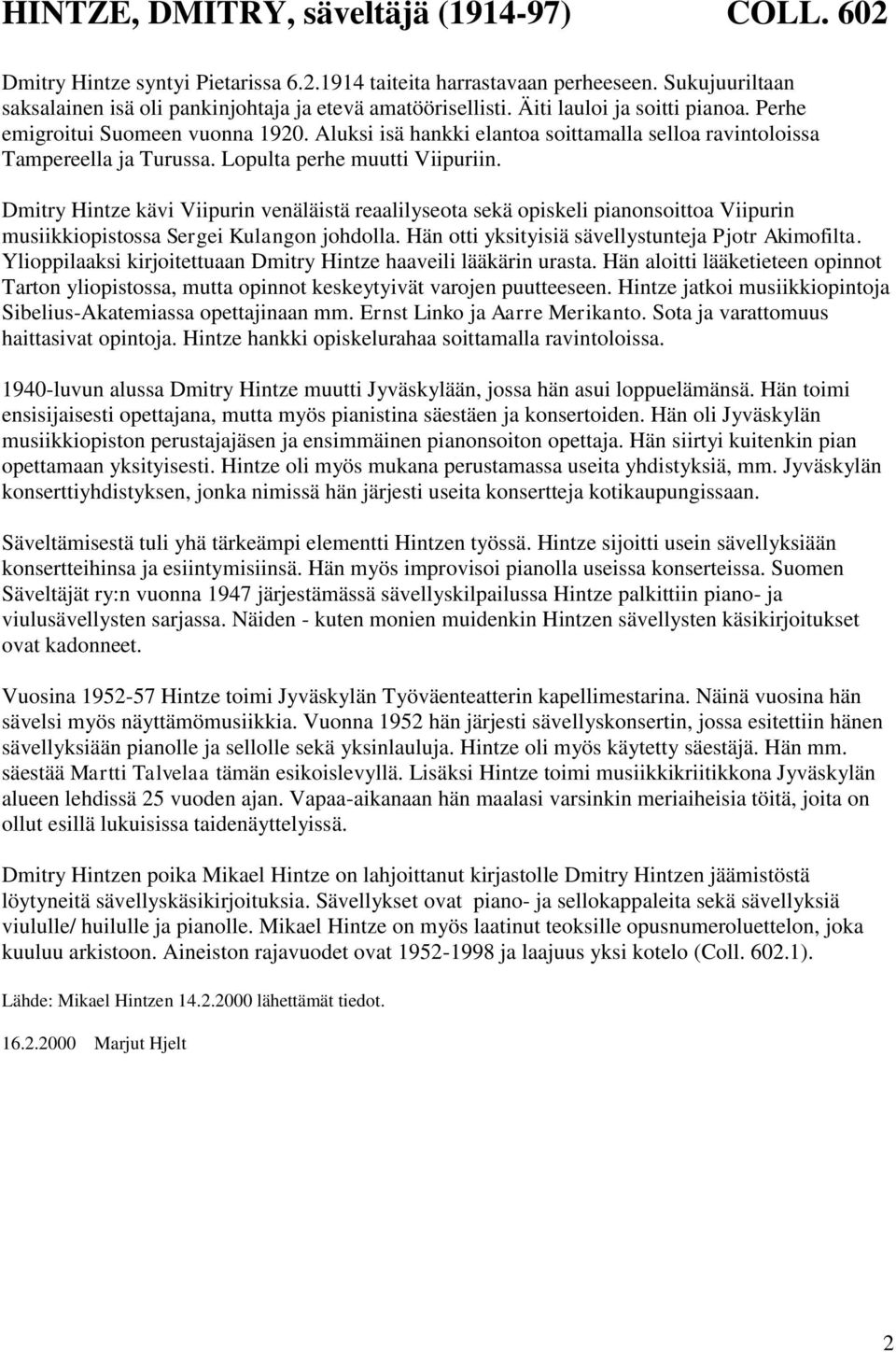 HINTZE, DMITRY, säveltäjä (1914-97) COLL. 602

Dmitry Hintze syntyi Pietarissa 6.2.1914 taiteita harrastavaan perheeseen. Sukujuuriltaan saksalainen isä oli pankinjohtaja ja etevä amatöörisellisti. Äiti lauloi ja soitti pianoa. Perhe emigroitui Suomeen vuonna 1920. Aluksi isä hankki elantoa soittamalla selloa ravintoloissa Tampereella ja Turussa. Lopulta perhe muutti Viipuriin.

Dmitry Hintze kävi Viipurin venäläistä reaalilyseota sekä opiskeli pianonsoittoa Viipurin musiikkiopistossa Sergei Kulangon johdolla. Hän otti yksityisiä sävellystunteja Pjotr Akimofilta. Ylioppilaaksi kirjoitettuaan Dmitry Hintze haaveili lääkärin urasta. Hän aloitti lääketieteen opinnot Tarton yliopistossa, mutta opinnot keskeytyivät varojen puutteeseen. Hintze jatkoi musiikkiopintoja Sibelius-Akatemiassa opettajinaan mm. Ernst Linko ja Aarre Merikanto. Sota ja varattomuus haittasivat opintoja. Hintze hankki opiskelurahaa soittamalla ravintoloissa.

1940-luvun alussa Dmitry Hintze muutti Jyväskylään, jossa hän asui loppuelämänsä. Hän toimi ensisijaisesti opettajana, mutta myös pianistina säestäen ja konsertoiden. Hän oli Jyväskylän musiikkiopiston perustajajäsen ja ensimmäinen pianonsoiton opettaja. Hän siirtyi kuitenkin pian opettamaan yksityisesti. Hintze oli myös mukana perustamassa useita yhdistyksiä, mm. Jyväskylän konserttiyhdistyksen, jonka nimissä hän järjesti useita konsertteja kotikaupungissaan.

Säveltämisestä tuli yhä tärkeämpi elementti Hintzen työssä. Hintze sijoitti usein sävellyksiään konsertteihinsa ja esiintymisiinsä. Hän myös improvisoi pianolla useissa konserteissa. Suomen Säveltäjät ry:n vuonna 1947 järjestämässä sävellyskilpailussa Hintze palkittiin piano- ja viulusävellysten sarjassa. Näiden - kuten monien muidenkin Hintzen sävellysten käsikirjoitukset ovat kadonneet.

Vuosina 1952-57 Hintze toimi Jyväskylän Työväenteatterin kapellimestarina. Näinä vuosina hän sävelsi myös näyttämömusiikkia. Vuonna 1952 hän järjesti sävellyskonsertin, jossa esitettiin hänen sävellyksiään pianolle ja sellolle sekä yksinlauluja. Hintze oli myös käytetty säestäjä. Hän mm. säestää Martti Talvelaa tämän esikoislevyllä. Lisäksi Hintze toimi musiikkikriitikkona Jyväskylän alueen lehdissä 25 vuoden ajan. Vapaa-aikanaan hän maalasi varsinkin meriaiheisia töitä, joita on ollut esillä lukuisissa taidenäyttelyissä.

Dmitry Hintzen poika Mikael Hintze on lahjoittanut kirjastolle Dmitry Hintzen jäämistöstä löytyneitä sävellyskäsikirjoituksia. Sävellykset ovat piano- ja sellokappaleita sekä sävellyksiä viululle/ huilulle ja pianolle. Mikael Hintze on myös laatinut teoksille opusnumeroluettelon, joka kuuluu arkistoon. Aineiston rajavuodet ovat 1952-1998 ja laajuus yksi kotelo (Coll. 602.1).

Lähde: Mikael Hintzen 14.2.2000 lähettämät tiedot.

16.2.2000 Marjut Hjelt

2